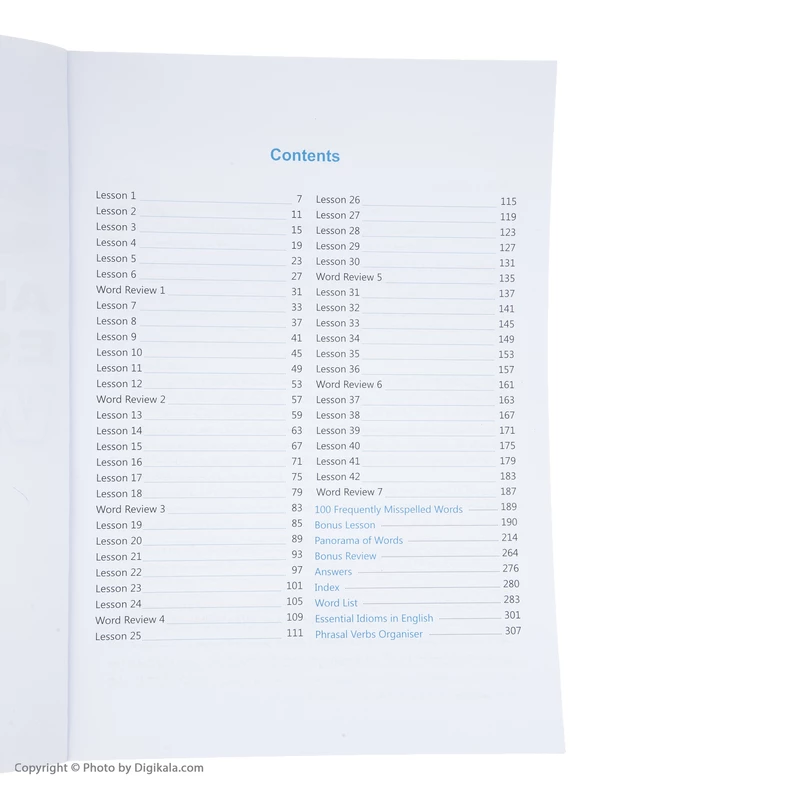 Contents

Lesson 1 7
Lesson 2 11
Lesson 3 15
Lesson 4 19
Lesson 5 23
Lesson 6 27
Word Review 1 31
Lesson 7 33
Lesson 8 37
Lesson 9 41
Lesson 10 45
Lesson 11 49
Lesson 12 53
Word Review 2 57
Lesson 13 59
Lesson 14 63
Lesson 15 67
Lesson 16 71
Lesson 17 75
Lesson 18 79
Word Review 3 83
Lesson 19 85
Lesson 20 89
Lesson 21 93
Lesson 22 97
Lesson 23 101
Lesson 24 105
Word Review 4 109
Lesson 25 111

Lesson 26 115
Lesson 27 119
Lesson 28 123
Lesson 29 127
Lesson 30 131
Word Review 5 135
Lesson 31 137
Lesson 32 141
Lesson 33 145
Lesson 34 149
Lesson 35 153
Lesson 36 157
Word Review 6 161
Lesson 37 163
Lesson 38 167
Lesson 39 171
Lesson 40 175
Lesson 41 179
Lesson 42 183
Word Review 7 187
100 Frequently Misspelled Words 189
Bonus Lesson 190
Panorama of Words 214
Bonus Review 264
Answers 276
Index 280
Word List 283
Essential Idioms in English 301
Phrasal Verbs Organiser 307

Copyright © Photo by Digikala.com